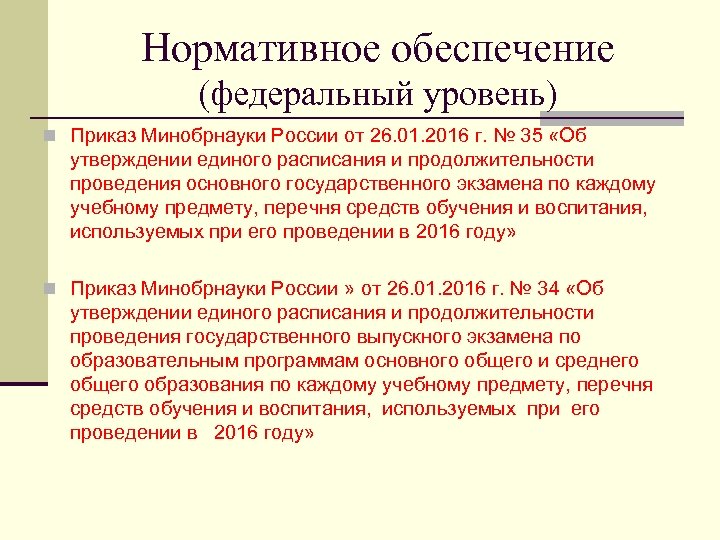 Нормативное обеспечение
(федеральный уровень)

Приказ Минобрнауки России от 26.01.2016 г. № 35 «Об утверждении единого расписания и продолжительности проведения основного государственного экзамена по каждому учебному предмету, перечня средств обучения и воспитания, используемых при его проведении в 2016 году»

Приказ Минобрнауки России » от 26.01.2016 г. № 34 «Об утверждении единого расписания и продолжительности проведения государственного выпускного экзамена по образовательным программам основного общего и среднего общего образования по каждому учебному предмету, перечня средств обучения и воспитания, используемых при его проведении в 2016 году»